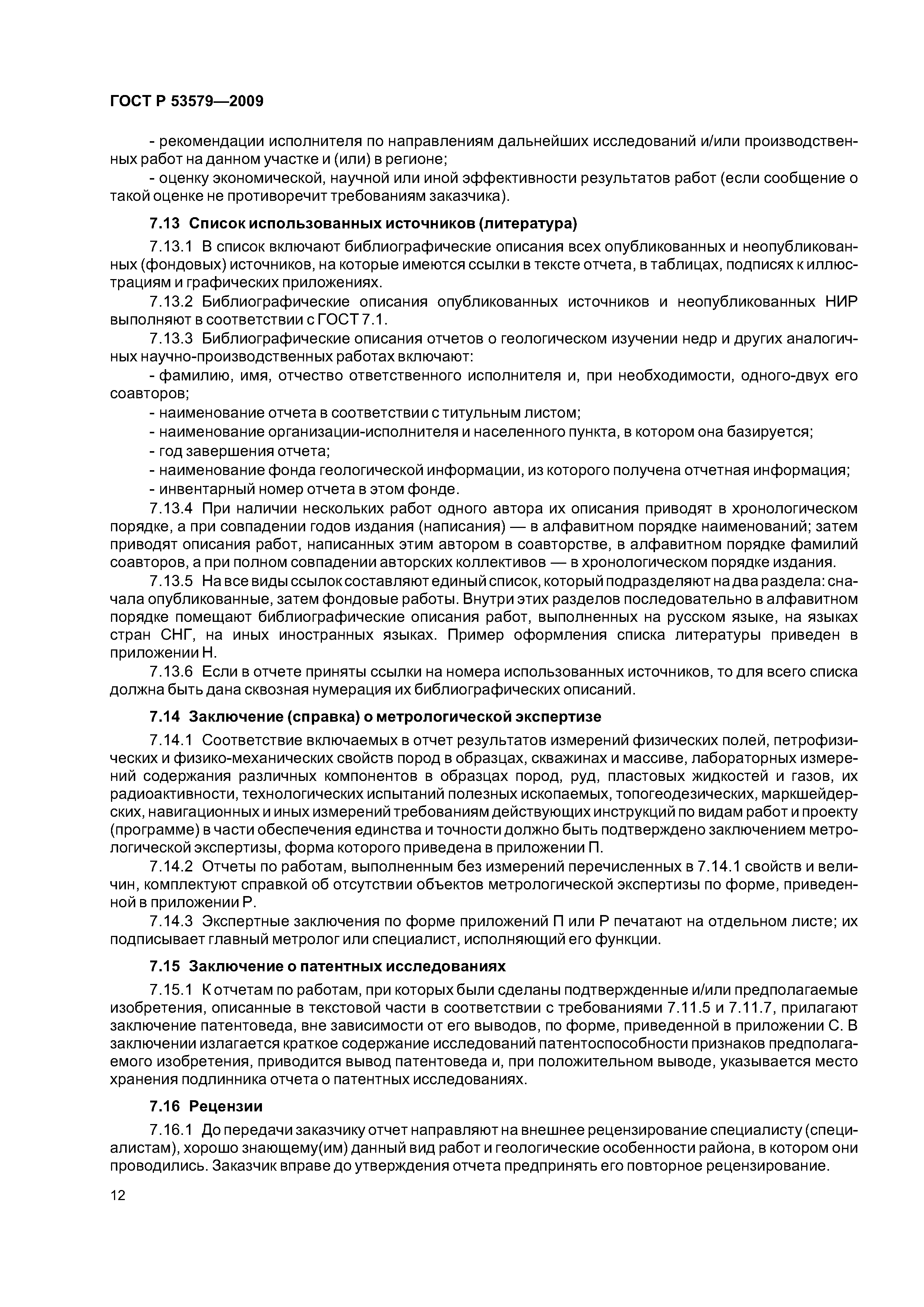 ГОСТ Р 53579—2009

- рекомендации исполнителя по направлениям дальнейших исследований и/или производственных работ на данном участке и (или) в регионе;

- оценку экономической, научной или иной эффективности результатов работ (если сообщение о такой оценке не противоречит требованиям заказчика).

7.13 Список использованных источников (литература)

7.13.1 В список включают библиографические описания всех опубликованных и неопубликованных (фондовых) источников, на которые имеются ссылки в тексте отчета, в таблицах, подписях к иллюстрациям и графических приложениях.

7.13.2 Библиографические описания опубликованных источников и неопубликованных НИР выполняют в соответствии с ГОСТ 7.1.

7.13.3 Библиографические описания отчетов о геологическом изучении недр и других аналогичных научно-производственных работах включают:

- фамилию, имя, отчество ответственного исполнителя и, при необходимости, одного-двух его соавторов;

- наименование отчета в соответствии с титульным листом;

- наименование организации-исполнителя и населенного пункта, в котором она базируется;

- год завершения отчета;

- наименование фонда геологической информации, из которого получена отчетная информация;

- инвентарный номер отчета в этом фонде.

7.13.4 При наличии нескольких работ одного автора их описания приводят в хронологическом порядке, а при совпадении годов издания (написания) — в алфавитном порядке наименований; затем приводят описания работ, написанных этим автором в соавторстве, в алфавитном порядке фамилий соавторов, а при полном совпадении авторских коллективов — в хронологическом порядке издания.

7.13.5 На все виды ссылок составляют единый список, который подразделяют на два раздела: сначала опубликованные, затем фондовые работы. Внутри этих разделов последовательно в алфавитном порядке помещают библиографические описания работ, выполненных на русском языке, на языках стран СНГ, на иных иностранных языках. Пример оформления списка литературы приведен в приложении Н.

7.13.6 Если в отчете приняты ссылки на номера использованных источников, то для всего списка должна быть дана сквозная нумерация их библиографических описаний.

7.14 Заключение (справка) о метрологической экспертизе

7.14.1 Соответствие включаемых в отчет результатов измерений физических полей, петрофизических и физико-механических свойств пород в образцах, скважинах и массиве, лабораторных измерений содержания различных компонентов в образцах пород, руд, пластовых жидкостей и газов, их радиоактивности, технологических испытаний полезных ископаемых, топогеодезических, маркшейдерских, навигационных и иных измерений требованиям действующих инструкций по видам работ и проекту (программе) в части обеспечения единства и точности должно быть подтверждено заключением метрологической экспертизы, форма которого приведена в приложении П.

7.14.2 Отчеты по работам, выполненным без измерений перечисленных в 7.14.1 свойств и величин, комплектуют справкой об отсутствии объектов метрологической экспертизы по форме, приведенной в приложении Р.

7.14.3 Экспертные заключения по форме приложений П или Р печатают на отдельном листе; их подписывает главный метролог или специалист, исполняющий его функции.

7.15 Заключение о патентных исследованиях

7.15.1 К отчетам по работам, при которых были сделаны подтвержденные и/или предполагаемые изобретения, описанные в текстовой части в соответствии с требованиями 7.11.5 и 7.11.7, прилагают заключение патентоведа, вне зависимости от его выводов, по форме, приведенной в приложении С. В заключении излагается краткое содержание исследований патентоспособности признаков предполагаемого изобретения, приводится вывод патентоведа и, при положительном выводе, указывается место хранения подлинника отчета о патентных исследованиях.

7.16 Рецензии

7.16.1 До передачи заказчику отчет направляют на внешнее рецензирование специалисту (специалистам), хорошо знающему(им) данный вид работ и геологические особенности района, в котором они проводились. Заказчик вправе до утверждения отчета предпринять его повторное рецензирование.

12